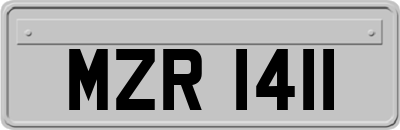 MZR 1411